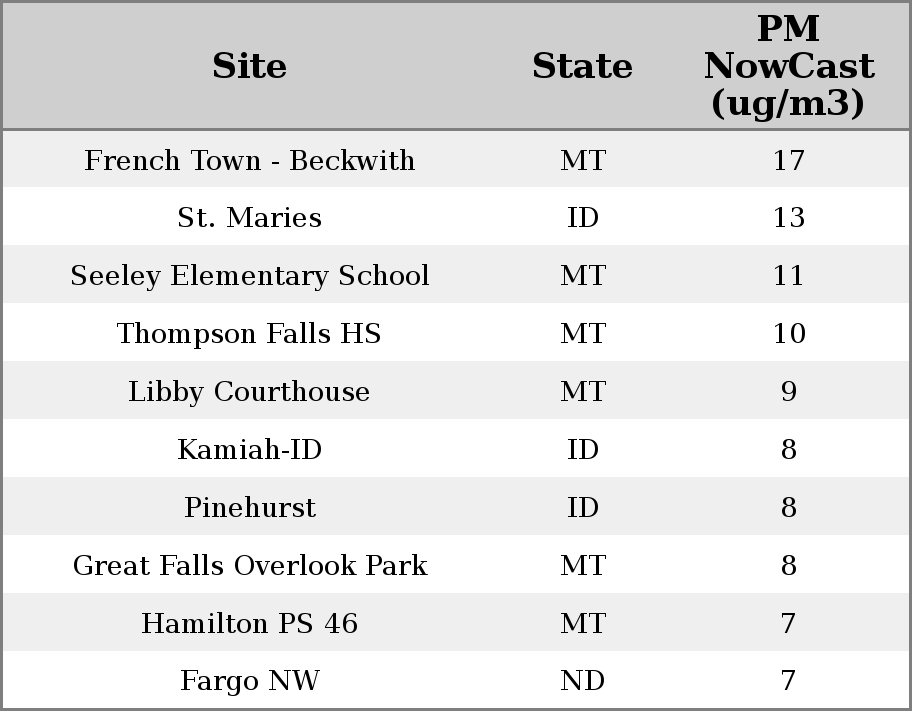 | Site | State | PM NowCast (ug/m3) |
|---|---|---|
| French Town - Beckwith | MT | 17 |
| St. Maries | ID | 13 |
| Seeley Elementary School | MT | 11 |
| Thompson Falls HS | MT | 10 |
| Libby Courthouse | MT | 9 |
| Kamiah-ID | ID | 8 |
| Pinehurst | ID | 8 |
| Great Falls Overlook Park | MT | 8 |
| Hamilton PS 46 | MT | 7 |
| Fargo NW | ND | 7 |